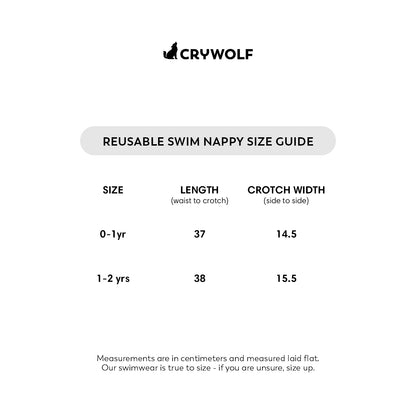 CRYWOLF

REUSABLE SWIM NAPPY SIZE GUIDE

| SIZE | LENGTH (waist to crotch) | CROTCH WIDTH (side to side) |
|---|---|---|
| 0-1yr | 37 | 14.5 |
| 1-2 yrs | 38 | 15.5 |

Measurements are in centimeters and measured laid flat. Our swimwear is true to size - if you are unsure, size up.